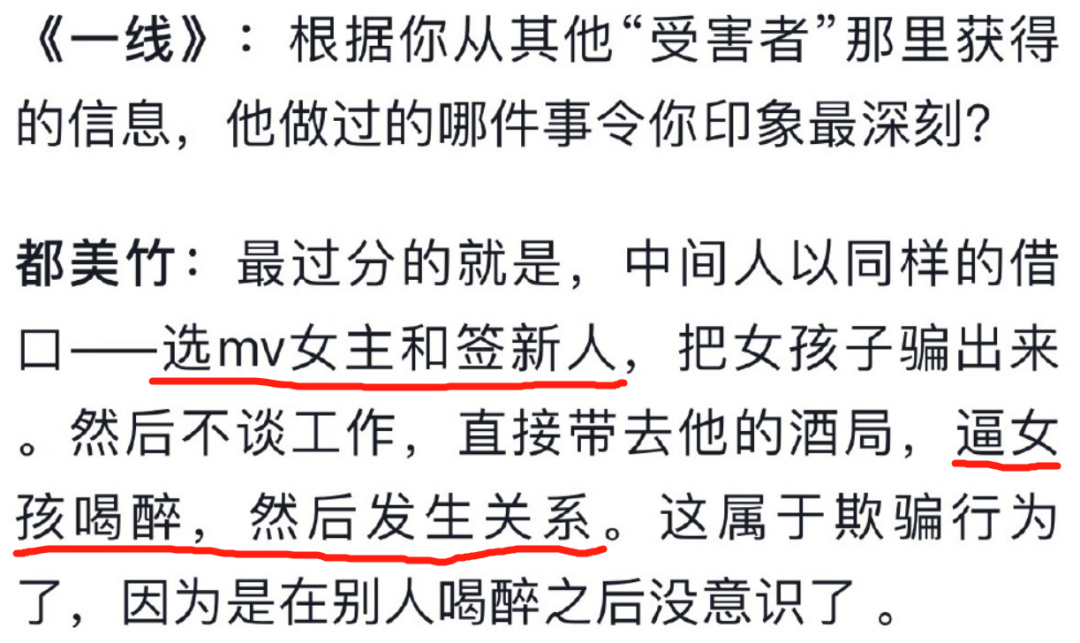 《一线》：根据你从其他“受害者”那里获得的信息，他做过的哪件事令你印象最深刻？

都美竹：最过分的就是，中间人以同样的借口——选mv女主和签新人，把女孩子骗出来。然后不谈工作，直接带去他的酒局，逼女孩喝醉，然后发生关系。这属于欺骗行为了，因为是在别人喝醉之后没意识了。